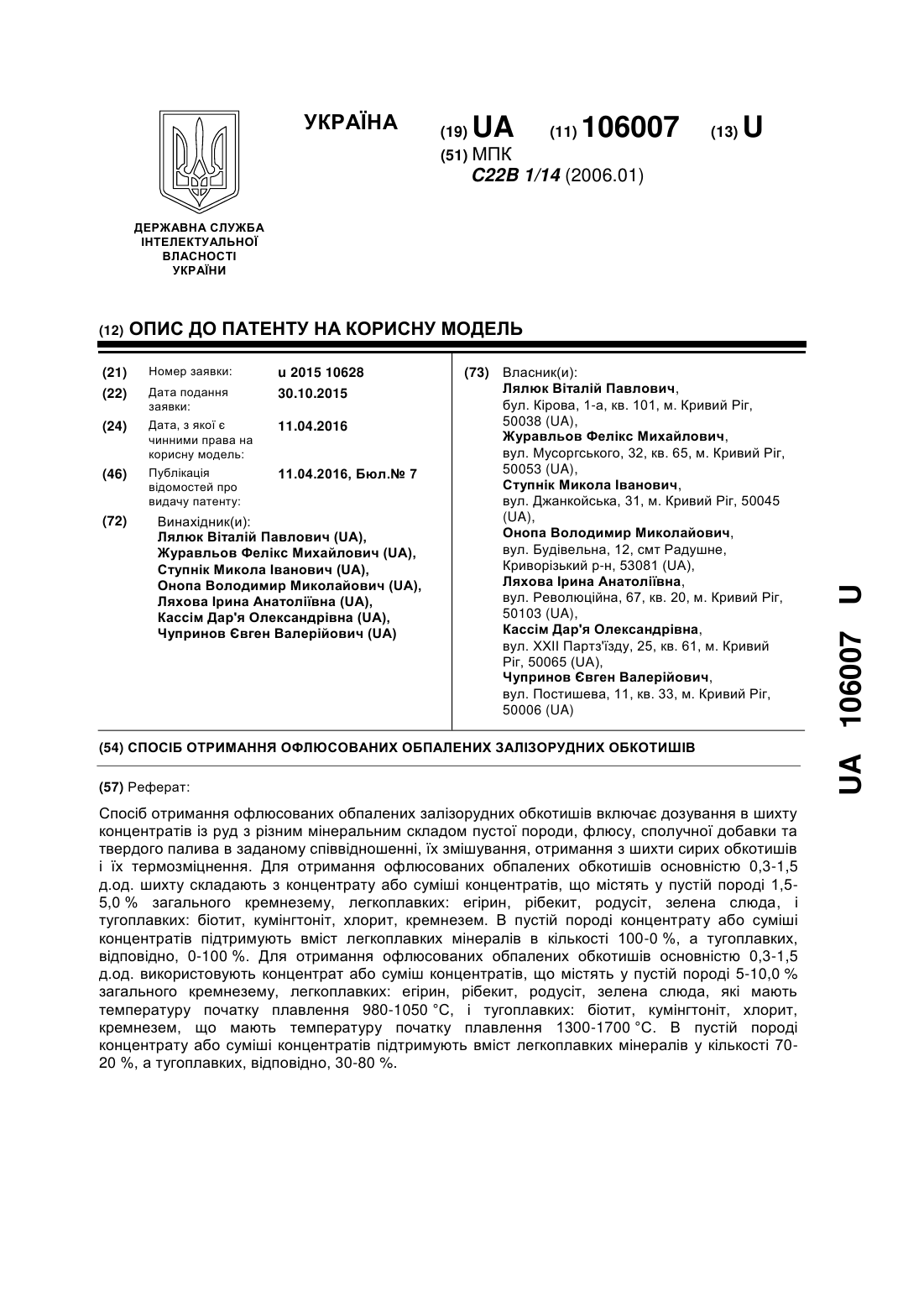 УКРАЇНА

(19) UA (11) 106007 (13) U

(51) МПК
C22B 1/14 (2006.01)

ДЕРЖАВНА СЛУЖБА
ІНТЕЛЕКТУАЛЬНОЇ
ВЛАСНОСТІ
УКРАЇНИ

(12) ОПИС ДО ПАТЕНТУ НА КОРИСНУ МОДЕЛЬ

(21) Номер заявки: u 2015 10628
(22) Дата подання заявки: 30.10.2015
(24) Дата, з якої є чинними права на корисну модель: 11.04.2016
(46) Публікація відомостей про видачу патенту: 11.04.2016, Бюл.№ 7

(72) Винахідник(и):
Лялюк Віталій Павлович (UA),
Журавльов Фелікс Михайлович (UA),
Ступнік Микола Іванович (UA),
Онопа Володимир Миколайович (UA),
Ляхова Ірина Анатоліївна (UA),
Кассім Дар'я Олександрівна (UA),
Чупринов Євген Валерійович (UA)

(73) Власник(и):
Лялюк Віталій Павлович,
бул. Кірова, 1-а, кв. 101, м. Кривий Ріг, 50038 (UA),
Журавльов Фелікс Михайлович,
вул. Мусоргського, 32, кв. 65, м. Кривий Ріг, 50053 (UA),
Ступнік Микола Іванович,
вул. Джанкойська, 31, м. Кривий Ріг, 50045 (UA),
Онопа Володимир Миколайович,
вул. Будівельна, 12, смт Радушне, Криворізький р-н, 53081 (UA),
Ляхова Ірина Анатоліївна,
вул. Революційна, 67, кв. 20, м. Кривий Ріг, 50103 (UA),
Кассім Дар'я Олександрівна,
вул. XXII Партз'їзду, 25, кв. 61, м. Кривий Ріг, 50065 (UA),
Чупринов Євген Валерійович,
вул. Постишева, 11, кв. 33, м. Кривий Ріг, 50006 (UA)

(54) СПОСІБ ОТРИМАННЯ ОФЛЮСОВАНИХ ОБПАЛЕНИХ ЗАЛІЗОРУДНИХ ОБКОТИШІВ

(57) Реферат:

Спосіб отримання офлюсованих обпалених залізорудних обкотишів включає дозування в шихту концентратів із руд з різним мінеральним складом пустої породи, флюсу, сполучної добавки та твердого палива в заданому співвідношенні, їх змішування, отримання з шихти сирих обкотишів і їх термозміцнення. Для отримання офлюсованих обпалених обкотишів основністю 0,3-1,5 д.од. шихту складають з концентрату або суміші концентратів, що містять у пустій породі 1,5-5,0 % загального кремнезему, легкоплавких: егірин, рібекит, родусіт, зелена слюда, і тугоплавких: біотит, кумінгтоніт, хлорит, кремнезем. В пустій породі концентрату або суміші концентратів підтримують вміст легкоплавких мінералів в кількості 100-0 %, а тугоплавких, відповідно, 0-100 %. Для отримання офлюсованих обпалених обкотишів основністю 0,3-1,5 д.од. використовують концентрат або суміш концентратів, що містять у пустій породі 5-10,0 % загального кремнезему, легкоплавких: егірин, рібекит, родусіт, зелена слюда, які мають температуру початку плавлення 980-1050 °С, і тугоплавких: біотит, кумінгтоніт, хлорит, кремнезем, що мають температуру початку плавлення 1300-1700 °С. В пустій породі концентрату або суміші концентратів підтримують вміст легкоплавких мінералів у кількості 70-20 %, а тугоплавких, відповідно, 30-80 %.

UA 106007 U